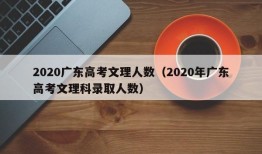 2020广东高考文理人数（2020年广东高考文理科录取人数）